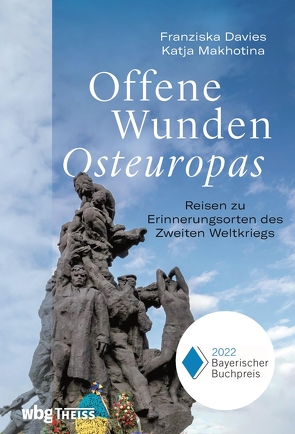 Franziska Davies
Katja Makhotina

Offene Wunden Osteuropas

Reisen zu Erinnerungsorten des Zweiten Weltkriegs

2022
Bayerischer
Buchpreis

wbg THEISS